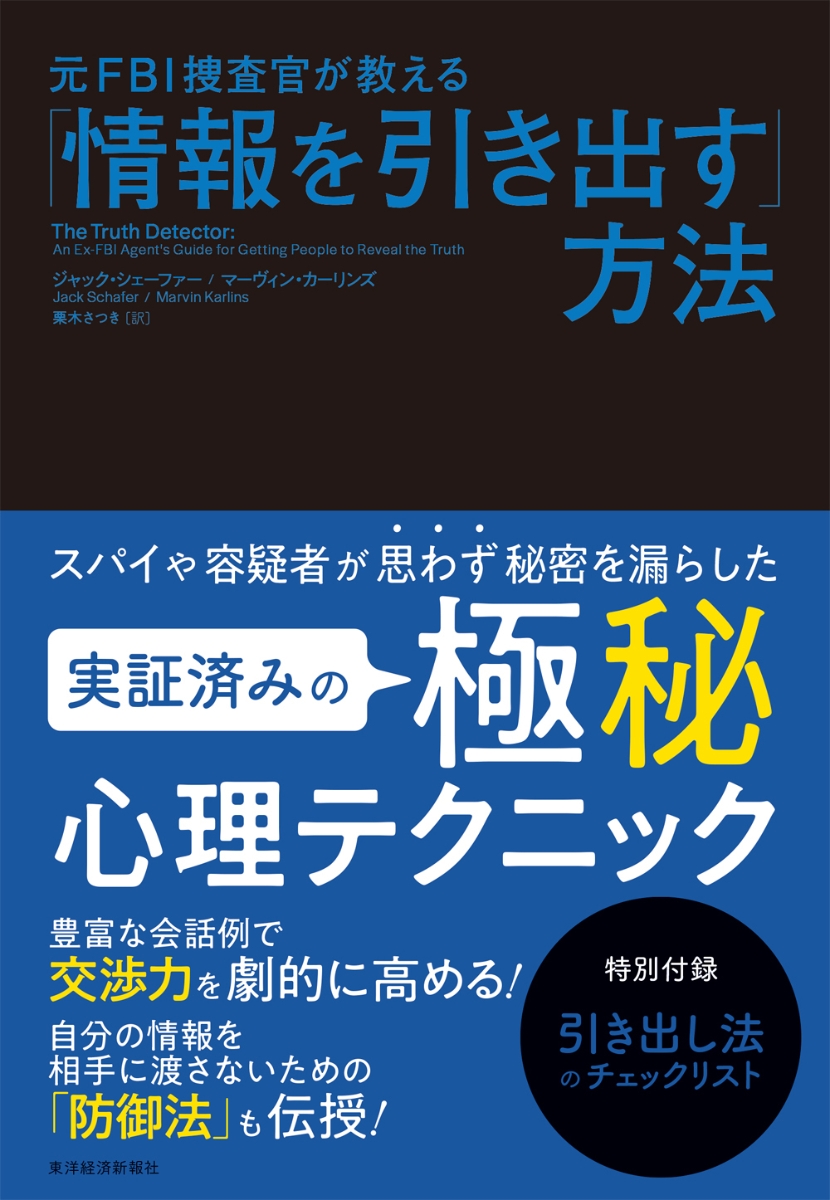 元FBI捜査官が教える
「情報を引き出す」方法

The Truth Detector:
An Ex-FBI Agent's Guide for Getting People to Reveal the Truth

ジャック・シェーファー / マーヴィン・カーリンズ
Jack Schafer / Marvin Karlins
栗木さつき［訳］

スパイや容疑者が思わず秘密を漏らした

実証済みの 極秘 心理テクニック

豊富な会話例で
交渉力を劇的に高める！

自分の情報を
相手に渡さないための
「防御法」も伝授！

特別付録
引き出し法のチェックリスト

東洋経済新報社